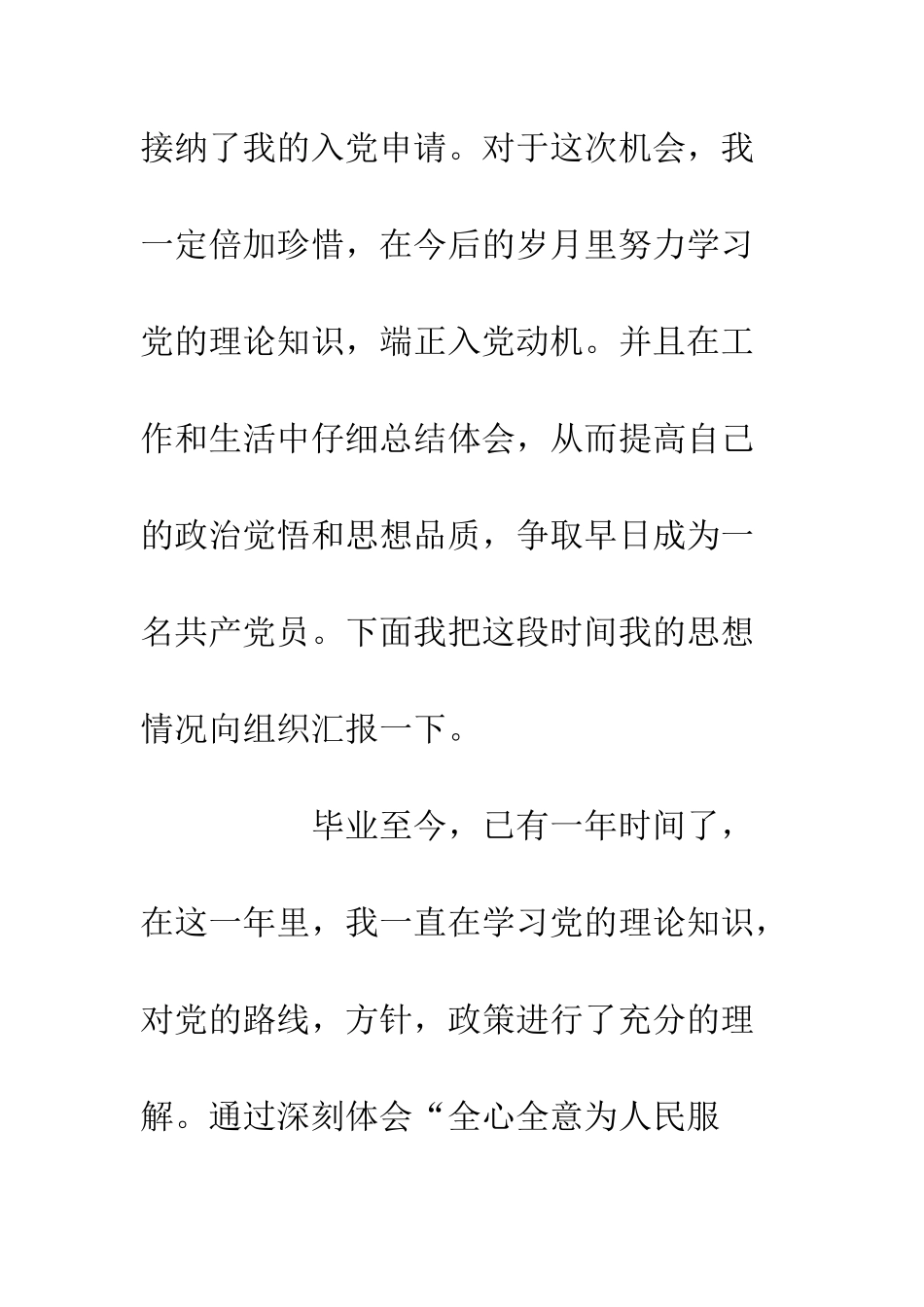 接纳了我的入党申请。对于这次机会，我一定倍加珍惜，在今后的岁月里努力学习党的理论知识，端正入党动机。并且在工作和生活中仔细总结体会，从而提高自己的政治觉悟和思想品质，争取早日成为一名共产党员。下面我把这段时间我的思想情况向组织汇报一下。

毕业至今，已有一年时间了，在这一年里，我一直在学习党的理论知识，对党的路线，方针，政策进行了充分的理解。通过深刻体会“全心全意为人民服